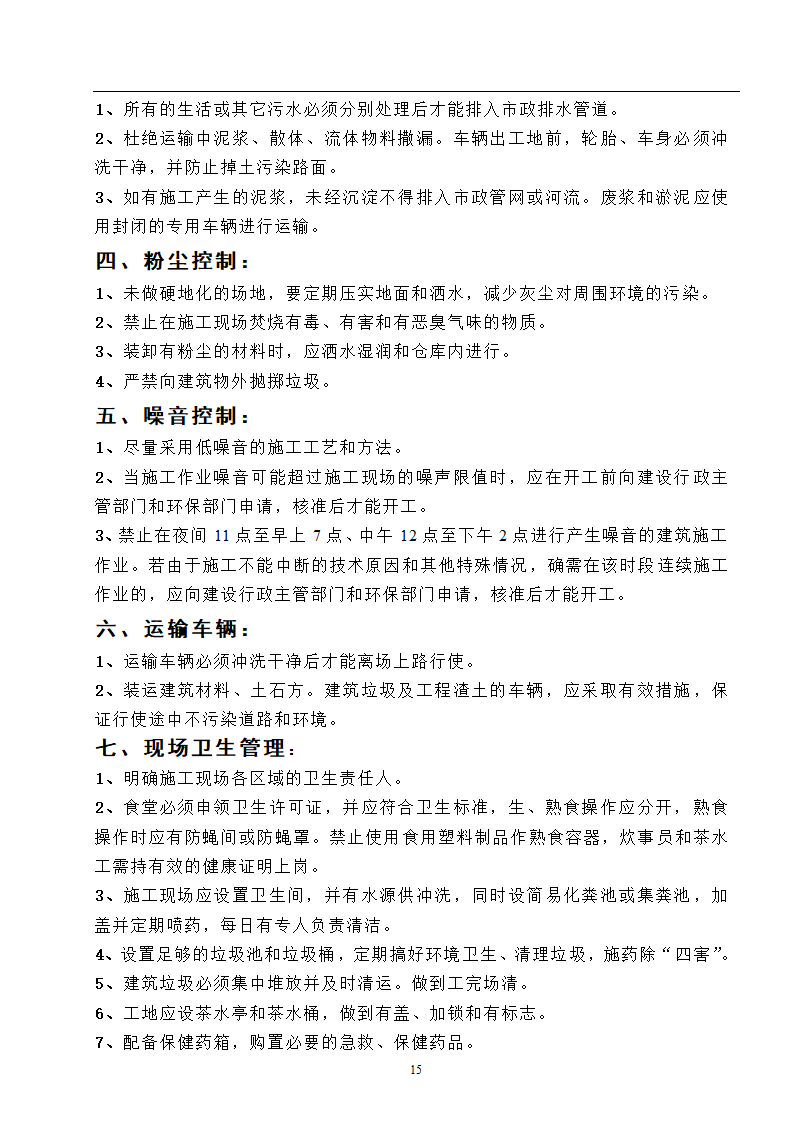 1、所有的生活或其它污水必须分别处理后才能排入市政排水管道。
2、杜绝运输中泥浆、散体、流体物料撒漏。车辆出工地前，轮胎、车身必须冲洗干净，并防止掉土污染路面。
3、如有施工产生的泥浆，未经沉淀不得排入市政管网或河流。废浆和淤泥应使用封闭的专用车辆进行运输。
四、粉尘控制：
1、未做硬地化的场地，要定期压实地面和洒水，减少灰尘对周围环境的污染。
2、禁止在施工现场焚烧有毒、有害和有恶臭气味的物质。
3、装卸有粉尘的材料时，应洒水湿润和仓库内进行。
4、严禁向建筑物外抛掷垃圾。
五、噪音控制：
1、尽量采用低噪音的施工工艺和方法。
2、当施工作业噪音可能超过施工现场的噪声限值时，应在开工前向建设行政主管部门和环保部门申请，核准后才能开工。
3、禁止在夜间 11 点至早上 7 点、中午 12 点至下午 2 点进行产生噪音的建筑施工作业。若由于施工不能中断的技术原因和其他特殊情况，确需在该时段连续施工作业的，应向建设行政主管部门和环保部门申请，核准后才能开工。
六、运输车辆：
1、运输车辆必须冲洗干净后才能离场上路行使。
2、装运建筑材料、土石方。建筑垃圾及工程渣土的车辆，应采取有效措施，保证行使途中不污染道路和环境。
七、现场卫生管理：
1、明确施工现场各区域的卫生责任人。
2、食堂必须申领卫生许可证，并应符合卫生标准，生、熟食操作应分开，熟食操作时应有防蝇间或防蝇罩。禁止使用食用塑料制品作熟食容器，炊事员和茶水工需持有效的健康证明上岗。
3、施工现场应设置卫生间，并有水源供冲洗，同时设简易化粪池或集粪池，加盖并定期喷药，每日有专人负责清洁。
4、设置足够的垃圾池和垃圾桶，定期搞好环境卫生、清理垃圾，施药除“四害”。
5、建筑垃圾必须集中堆放并及时清运。做到工完场清。
6、工地应设茶水亭和茶水桶，做到有盖、加锁和有标志。
7、配备保健药箱，购置必要的急救、保健药品。
15